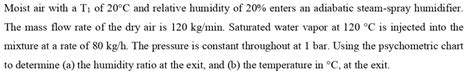 Moist air with a $T_1$ of 20°C and relative humidity of 20% enters an adiabatic steam-spray humidifier. The mass flow rate of the dry air is 120 kg/min. Saturated water vapor at 120 °C is injected into the mixture at a rate of 80 kg/h. The pressure is constant throughout at 1 bar. Using the psychometric chart to determine (a) the humidity ratio at the exit, and (b) the temperature in °C, at the exit.